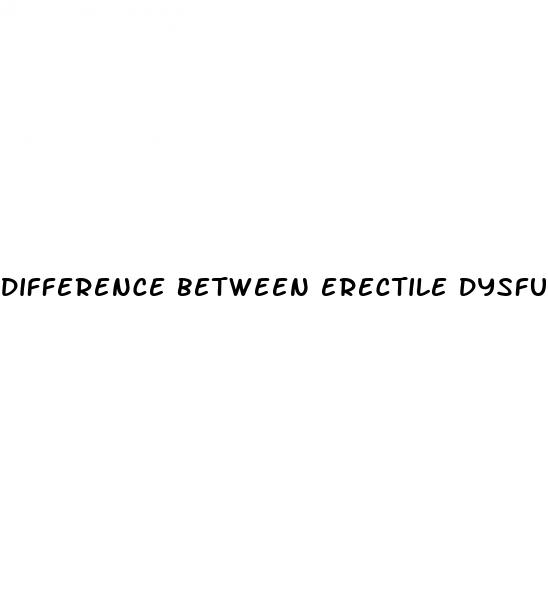 DIFFERENCE BETWEEN ERECTILE DYSFU